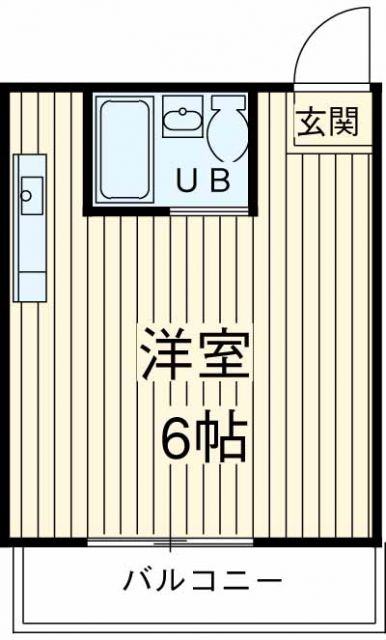 玄関

UB

洋室
6帖

バルコニー